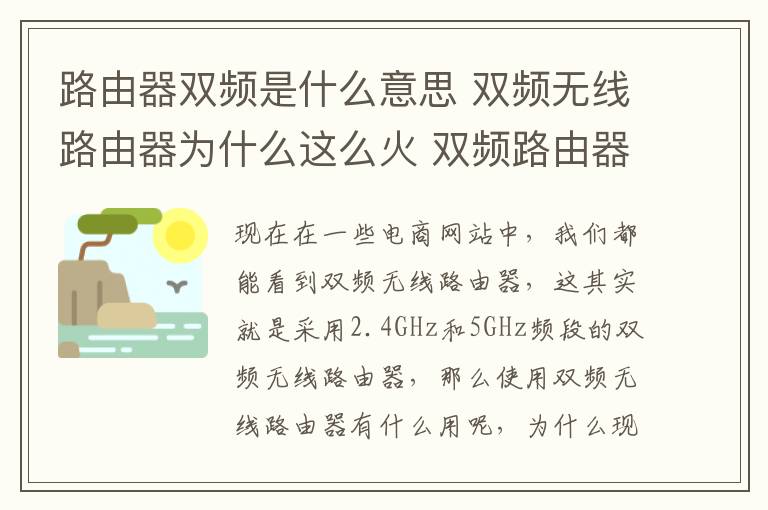 路由器双频是什么意思 双频无线路由器为什么这么火 双频路由器

现在在一些电商网站中，我们都能看到双频无线路由器，这其实就是采用2.4GHz和5GHz频段的双频无线路由器，那么使用双频无线路由器有什么用呢，为什么现